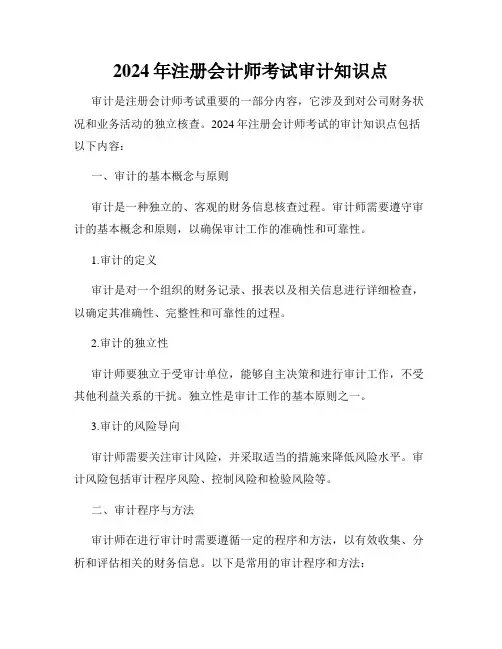 2024年注册会计师考试审计知识点

审计是注册会计师考试重要的一部分内容，它涉及到对公司财务状况和业务活动的独立核查。2024年注册会计师考试的审计知识点包括以下内容：

一、审计的基本概念与原则

审计是一种独立的、客观的财务信息核查过程。审计师需要遵守审计的基本概念和原则，以确保审计工作的准确性和可靠性。

1.审计的定义

审计是对一个组织的财务记录、报表以及相关信息进行详细检查，以确定其准确性、完整性和可靠性的过程。

2.审计的独立性

审计师要独立于受审计单位，能够自主决策和进行审计工作，不受其他利益关系的干扰。独立性是审计工作的基本原则之一。

3.审计的风险导向

审计师需要关注审计风险，并采取适当的措施来降低风险水平。审计风险包括审计程序风险、控制风险和检验风险等。

二、审计程序与方法

审计师在进行审计时需要遵循一定的程序和方法，以有效收集、分析和评估相关的财务信息。以下是常用的审计程序和方法：